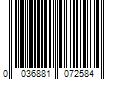 0 036881 072584